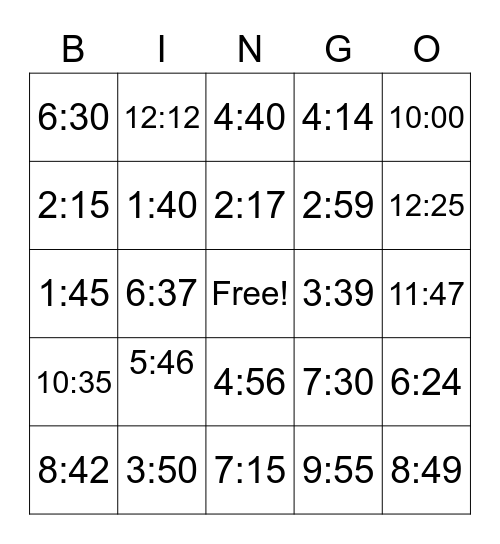 | B | I | N | G | O |
|---|---|---|---|---|
| 6:30 | 12:12 | 4:40 | 4:14 | 10:00 |
| 2:15 | 1:40 | 2:17 | 2:59 | 12:25 |
| 1:45 | 6:37 | Free! | 3:39 | 11:47 |
| 10:35 | 5:46 | 4:56 | 7:30 | 6:24 |
| 8:42 | 3:50 | 7:15 | 9:55 | 8:49 |